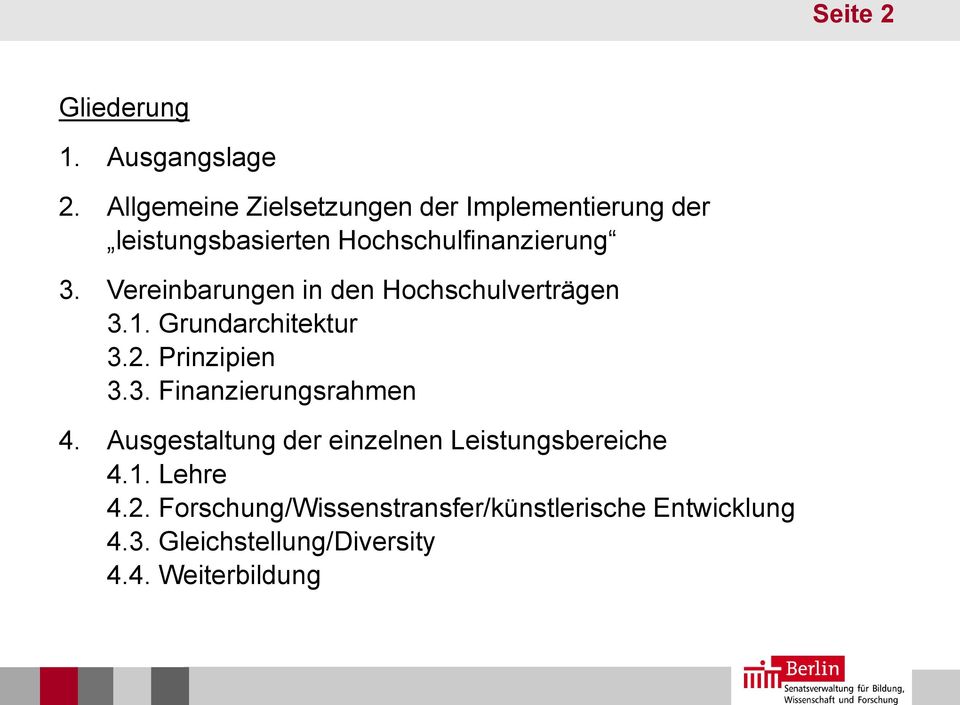 Seite 2

Gliederung

1. Ausgangslage

2. Allgemeine Zielsetzungen der Implementierung der „leistungsbasierten Hochschulfinanzierung“

3. Vereinbarungen in den Hochschulverträgen
3.1. Grundarchitektur
3.2. Prinzipien
3.3. Finanzierungsrahmen

4. Ausgestaltung der einzelnen Leistungsbereiche
4.1. Lehre
4.2. Forschung/Wissenstransfer/künstlerische Entwicklung
4.3. Gleichstellung/Diversity
4.4. Weiterbildung

Berlin
Senatsverwaltung für Bildung, Wissenschaft und Forschung